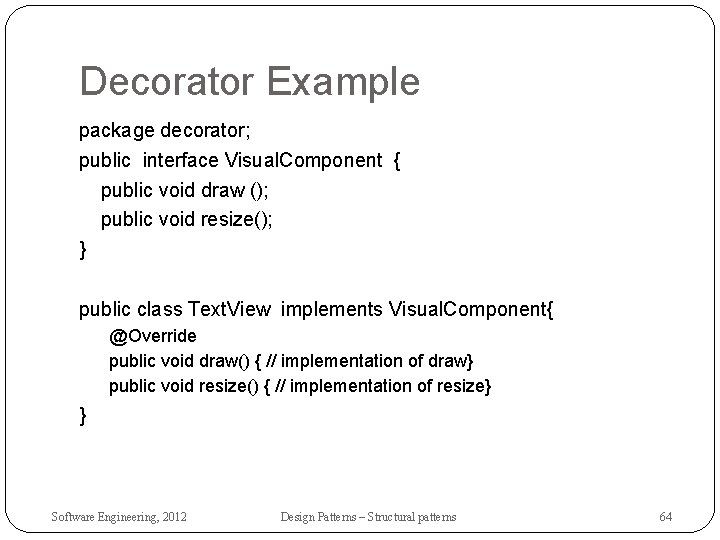 Decorator Example

package decorator;
public interface VisualComponent {
public void draw ();
public void resize();
}

public class TextView implements VisualComponent{
@Override
public void draw() { // implementation of draw}
public void resize() { // implementation of resize}
}

Software Engineering, 2012

Design Patterns – Structural patterns

64